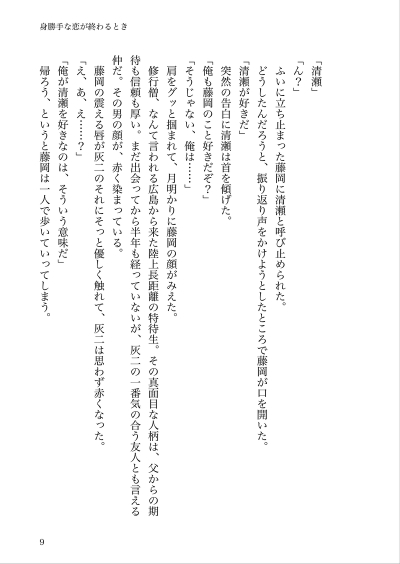 身勝手な恋が終わるとき

「清瀬」
「ん？」
ふいに立ち止まった藤岡に清瀬と呼び止められた。
どうしたんだろうと、振り返り声をかけようとしたところで藤岡が口を開いた。
「清瀬が好きだ」
突然の告白に清瀬は首を傾げた。
「俺も藤岡のこと好きだぞ？」
「そうじゃない、俺は……」
肩をグッと掴まれて、月明かりに藤岡の顔がみえた。
修行僧、なんて言われる広島から来た陸上長距離の特待生。その真面目な人柄は、父からの期待も信頼も厚い。まだ出会ってから半年も経っていないが、灰二の一番気の合う友人とも言える仲だ。その男の顔が、赤く染まっている。
藤岡の震える唇が灰二のそれにそっと優しく触れて、灰二は思わず赤くなった。
「え、あ、え……？」
「俺が清瀬を好きなのは、そういう意味だ」
帰ろう、というと藤岡は一人で歩いていってしまう。

9